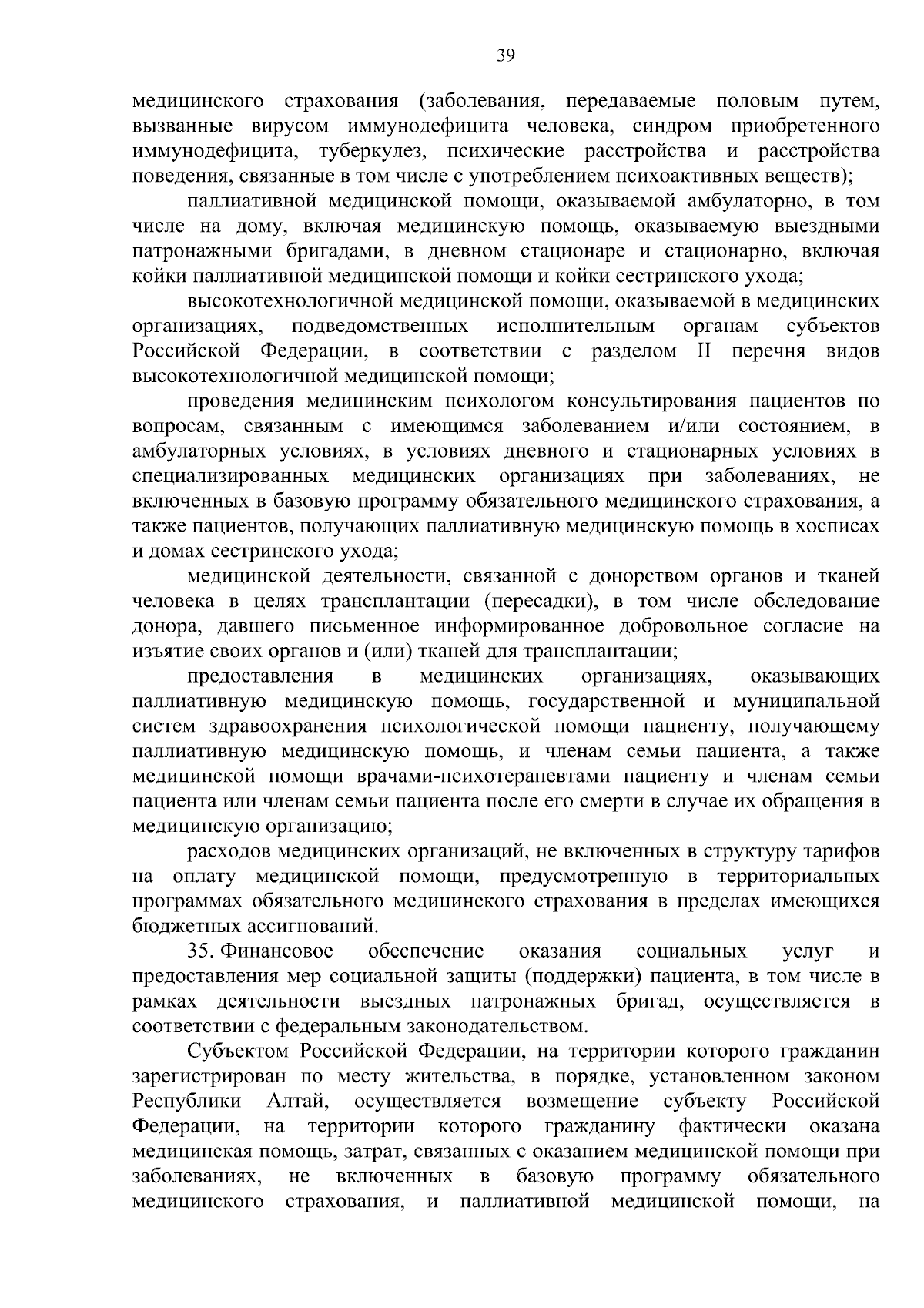 39

медицинского страхования (заболевания, передаваемые половым путем, вызванные вирусом иммунодефицита человека, синдром приобретенного иммунодефицита, туберкулез, психические расстройства и расстройства поведения, связанные в том числе с употреблением психоактивных веществ);

паллиативной медицинской помощи, оказываемой амбулаторно, в том числе на дому, включая медицинскую помощь, оказываемую выездными патронажными бригадами, в дневном стационаре и стационарно, включая койки паллиативной медицинской помощи и койки сестринского ухода;

высокотехнологичной медицинской помощи, оказываемой в медицинских организациях, подведомственных исполнительным органам субъектов Российской Федерации, в соответствии с разделом II перечня видов высокотехнологичной медицинской помощи;

проведения медицинским психологом консультирования пациентов по вопросам, связанным с имеющимся заболеванием и/или состоянием, в амбулаторных условиях, в условиях дневного и стационарных условиях в специализированных медицинских организациях при заболеваниях, не включенных в базовую программу обязательного медицинского страхования, а также пациентов, получающих паллиативную медицинскую помощь в хосписах и домах сестринского ухода;

медицинской деятельности, связанной с донорством органов и тканей человека в целях трансплантации (пересадки), в том числе обследование донора, давшего письменное информированное добровольное согласие на изъятие своих органов и (или) тканей для трансплантации;

предоставления в медицинских организациях, оказывающих паллиативную медицинскую помощь, государственной и муниципальной систем здравоохранения психологической помощи пациенту, получающему паллиативную медицинскую помощь, и членам семьи пациента, а также медицинской помощи врачами-психотерапевтами пациенту и членам семьи пациента или членам семьи пациента после его смерти в случае их обращения в медицинскую организацию;

расходов медицинских организаций, не включенных в структуру тарифов на оплату медицинской помощи, предусмотренную в территориальных программах обязательного медицинского страхования в пределах имеющихся бюджетных ассигнований.

35. Финансовое обеспечение оказания социальных услуг и предоставления мер социальной защиты (поддержки) пациента, в том числе в рамках деятельности выездных патронажных бригад, осуществляется в соответствии с федеральным законодательством.

Субъектом Российской Федерации, на территории которого гражданин зарегистрирован по месту жительства, в порядке, установленном законом Республики Алтай, осуществляется возмещение субъекту Российской Федерации, на территории которого гражданину фактически оказана медицинская помощь, затрат, связанных с оказанием медицинской помощи при заболеваниях, не включенных в базовую программу обязательного медицинского страхования, и паллиативной медицинской помощи, на